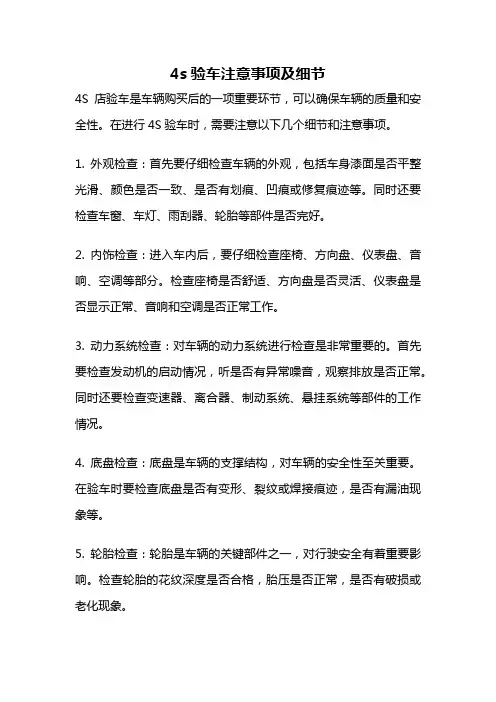 4s 验车注意事项及细节

4S 店验车是车辆购买后的一项重要环节，可以确保车辆的质量和安全性。在进行 4S 验车时，需要注意以下几个细节和注意事项。

1. 外观检查：首先要仔细检查车辆的外观，包括车身漆面是否平整光滑、颜色是否一致、是否有划痕、凹痕或修复痕迹等。同时还要检查车窗、车灯、雨刮器、轮胎等部件是否完好。

2. 内饰检查：进入车内后，要仔细检查座椅、方向盘、仪表盘、音响、空调等部分。检查座椅是否舒适、方向盘是否灵活、仪表盘是否显示正常、音响和空调是否正常工作。

3. 动力系统检查：对车辆的动力系统进行检查是非常重要的。首先要检查发动机的启动情况，听是否有异常噪音，观察排放是否正常。同时还要检查变速器、离合器、制动系统、悬挂系统等部件的工作情况。

4. 底盘检查：底盘是车辆的支撑结构，对车辆的安全性至关重要。在验车时要检查底盘是否有变形、裂纹或焊接痕迹，是否有漏油现象等。

5. 轮胎检查：轮胎是车辆的关键部件之一，对行驶安全有着重要影响。检查轮胎的花纹深度是否合格，胎压是否正常，是否有破损或老化现象。